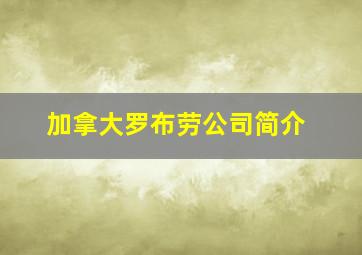 加拿大罗布劳公司简介